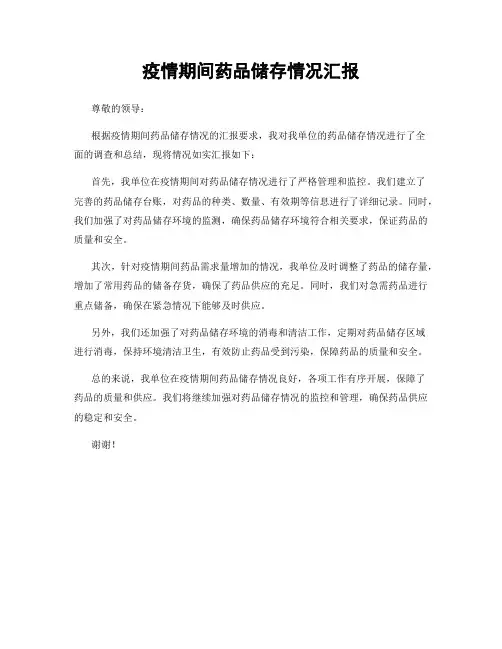 疫情期间药品储存情况汇报

尊敬的领导：

根据疫情期间药品储存情况的汇报要求，我对我单位的药品储存情况进行了全面的调查和总结，现将情况如实汇报如下：

首先，我单位在疫情期间对药品储存情况进行了严格管理和监控。我们建立了完善的药品储存台账，对药品的种类、数量、有效期等信息进行了详细记录。同时，我们加强了对药品储存环境的监测，确保药品储存环境符合相关要求，保证药品的质量和安全。

其次，针对疫情期间药品需求量增加的情况，我单位及时调整了药品的储存量，增加了常用药品的储备存货，确保了药品供应的充足。同时，我们对急需药品进行重点储备，确保在紧急情况下能够及时供应。

另外，我们还加强了对药品储存环境的消毒和清洁工作，定期对药品储存区域进行消毒，保持环境清洁卫生，有效防止药品受到污染，保障药品的质量和安全。

总的来说，我单位在疫情期间药品储存情况良好，各项工作有序开展，保障了药品的质量和供应。我们将继续加强对药品储存情况的监控和管理，确保药品供应的稳定和安全。

谢谢！